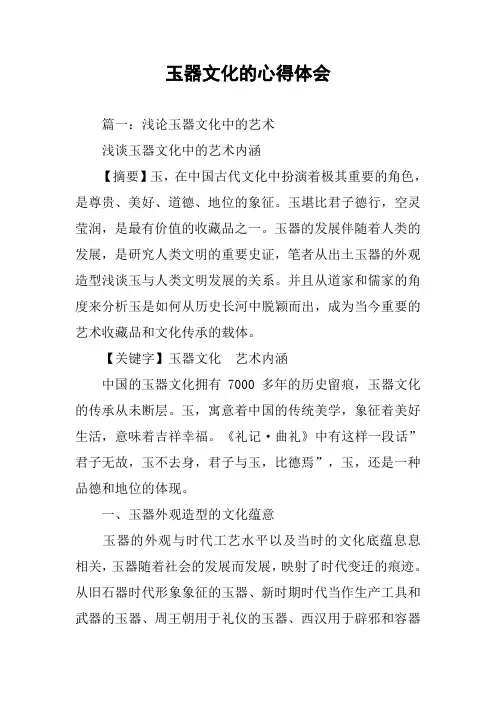 玉器文化的心得体会

篇一：浅论玉器文化中的艺术

浅谈玉器文化中的艺术内涵

【摘要】玉，在中国古代文化中扮演着极其重要的角色，是尊贵、美好、道德、地位的象征。玉堪比君子德行，空灵莹润，是最有价值的收藏品之一。玉器的发展伴随着人类的发展，是研究人类文明的重要史证，笔者从出土玉器的外观造型浅谈玉与人类文明发展的关系。并且从道家和儒家的角度来分析玉是如何从历史长河中脱颖而出，成为当今重要的艺术收藏品和文化传承的载体。

【关键字】玉器文化　艺术内涵

中国的玉器文化拥有 7000 多年的历史留痕，玉器文化的传承从未断层。玉，寓意着中国的传统美学，象征着美好生活，意味着吉祥幸福。《礼记·曲礼》中有这样一段话”君子无故，玉不去身，君子与玉，比德焉”，玉，还是一种品德和地位的体现。

一、玉器外观造型的文化蕴意

玉器的外观与时代工艺水平以及当时的文化底蕴息息相关，玉器随着社会的发展而发展，映射了时代变迁的痕迹。从旧石器时代形象象征的玉器、新时期时代当作生产工具和武器的玉器、周王朝用于礼仪的玉器、西汉用于辟邪和容器